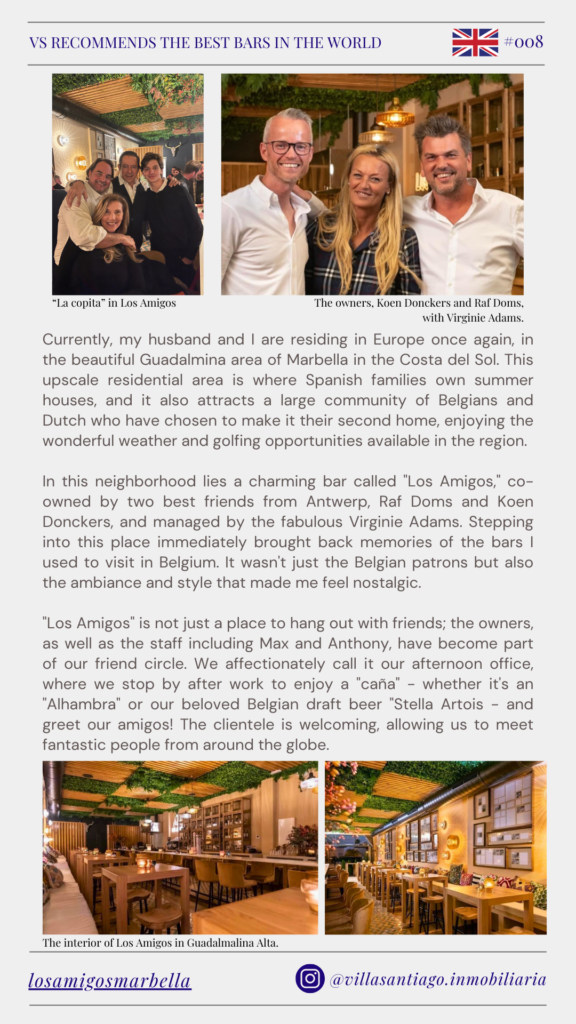 VS RECOMMENDS THE BEST BARS IN THE WORLD

#008

"La copita" in Los Amigos

The owners, Koen Donckers and Raf Doms, with Virginie Adams.

Currently, my husband and I are residing in Europe once again, in the beautiful Guadalmina area of Marbella in the Costa del Sol. This upscale residential area is where Spanish families own summer houses, and it also attracts a large community of Belgians and Dutch who have chosen to make it their second home, enjoying the wonderful weather and golfing opportunities available in the region.

In this neighborhood lies a charming bar called "Los Amigos," co-owned by two best friends from Antwerp, Raf Doms and Koen Donckers, and managed by the fabulous Virginie Adams. Stepping into this place immediately brought back memories of the bars I used to visit in Belgium. It wasn't just the Belgian patrons but also the ambiance and style that made me feel nostalgic.

"Los Amigos" is not just a place to hang out with friends; the owners, as well as the staff including Max and Anthony, have become part of our friend circle. We affectionately call it our afternoon office, where we stop by after work to enjoy a "caña" - whether it's an "Alhambra" or our beloved Belgian draft beer "Stella Artois - and greet our amigos! The clientele is welcoming, allowing us to meet fantastic people from around the globe.

The interior of Los Amigos in Guadalmalina Alta.

losamigosmarbella

@villasantiago.inmobiliaria